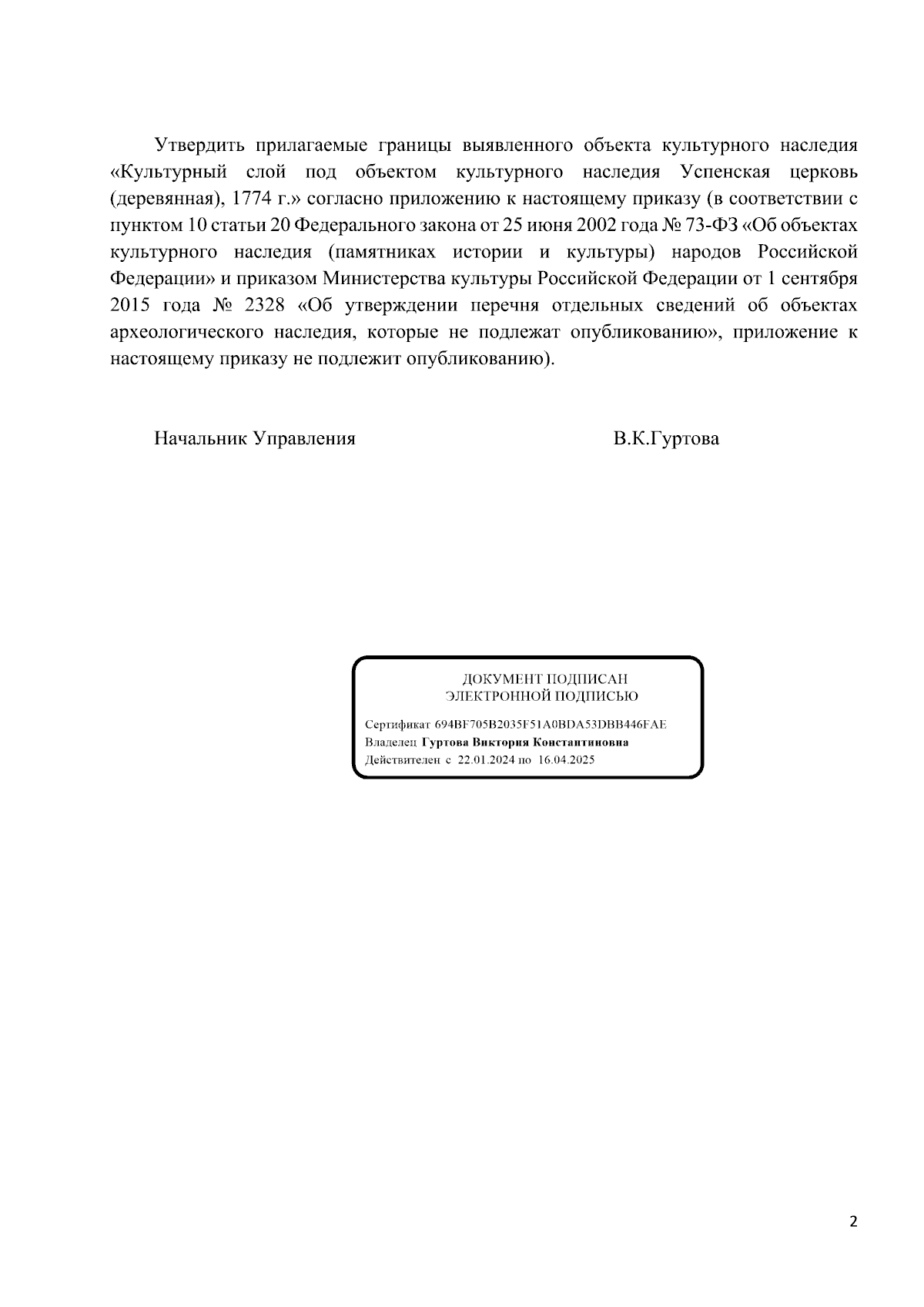 Утвердить прилагаемые границы выявленного объекта культурного наследия «Культурный слой под объектом культурного наследия Успенская церковь (деревянная), 1774 г.» согласно приложению к настоящему приказу (в соответствии с пунктом 10 статьи 20 Федерального закона от 25 июня 2002 года № 73-ФЗ «Об объектах культурного наследия (памятниках истории и культуры) народов Российской Федерации» и приказом Министерства культуры Российской Федерации от 1 сентября 2015 года № 2328 «Об утверждении перечня отдельных сведений об объектах археологического наследия, которые не подлежат опубликованию», приложение к настоящему приказу не подлежит опубликованию).

Начальник Управления В.К.Гуртова

ДОКУМЕНТ ПОДПИСАН
ЭЛЕКТРОННОЙ ПОДПИСЬЮ

Сертификат 694BF705B2035F51A0BDA53DBB446FAE
Владелец Гуртова Виктория Константиновна
Действителен с 22.01.2024 по 16.04.2025

2